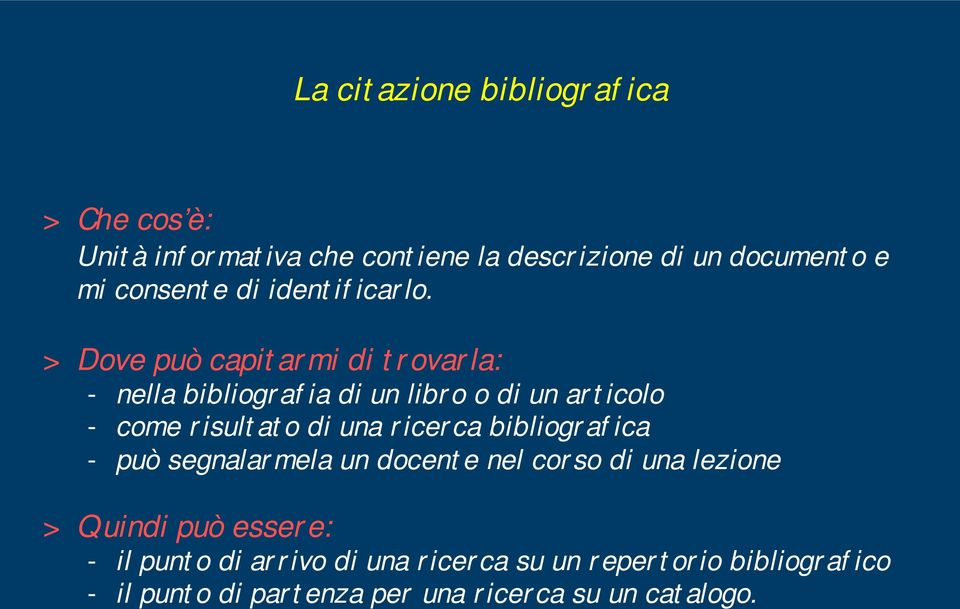 La citazione bibliografica

> Che cos'è:
Unità informativa che contiene la descrizione di un documento e mi consente di identificarlo.

> Dove può capitarmi di trovarla:
- nella bibliografia di un libro o di un articolo
- come risultato di una ricerca bibliografica
- può segnalarmela un docente nel corso di una lezione

> Quindi può essere:
- il punto di arrivo di una ricerca su un repertorio bibliografico
- il punto di partenza per una ricerca su un catalogo.